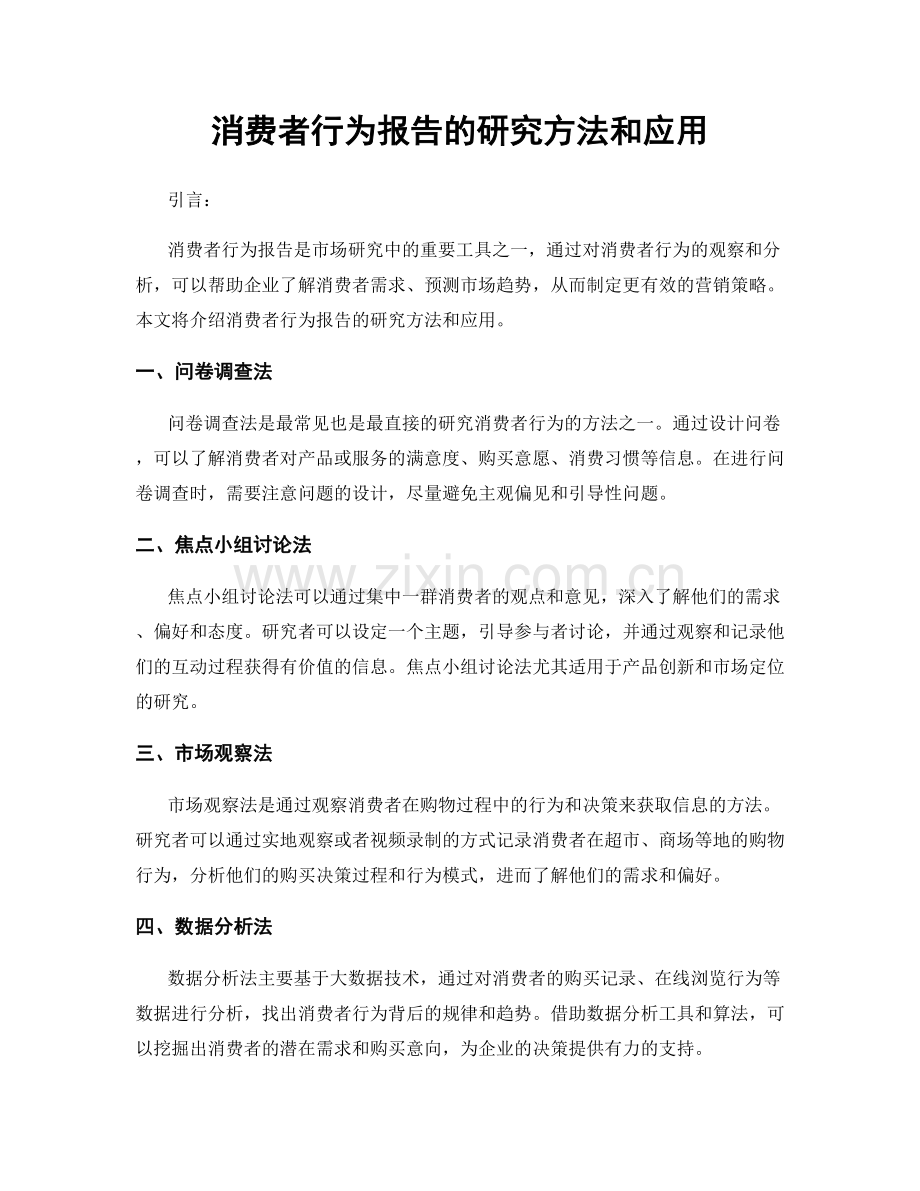 消费者行为报告的研究方法和应用

引言：

消费者行为报告是市场研究中的重要工具之一，通过对消费者行为的观察和分析，可以帮助企业了解消费者需求、预测市场趋势，从而制定更有效的营销策略。本文将介绍消费者行为报告的研究方法和应用。

一、问卷调查法

问卷调查法是最常见也是最直接的研究消费者行为的方法之一。通过设计问卷，可以了解消费者对产品或服务的满意度、购买意愿、消费习惯等信息。在进行问卷调查时，需要注意问题的设计，尽量避免主观偏见和引导性问题。

二、焦点小组讨论法

焦点小组讨论法可以通过集中一群消费者的观点和意见，深入了解他们的需求、偏好和态度。研究者可以设定一个主题，引导参与者讨论，并通过观察和记录他们的互动过程获得有价值的信息。焦点小组讨论法尤其适用于产品创新和市场定位的研究。

三、市场观察法

市场观察法是通过观察消费者在购物过程中的行为和决策来获取信息的方法。研究者可以通过实地观察或者视频录制的方式记录消费者在超市、商场等地的购物行为，分析他们的购买决策过程和行为模式，进而了解他们的需求和偏好。

四、数据分析法

数据分析法主要基于大数据技术，通过对消费者的购买记录、在线浏览行为等数据进行分析，找出消费者行为背后的规律和趋势。借助数据分析工具和算法，可以挖掘出消费者的潜在需求和购买意向，为企业的决策提供有力的支持。

www.zixin.com.cn